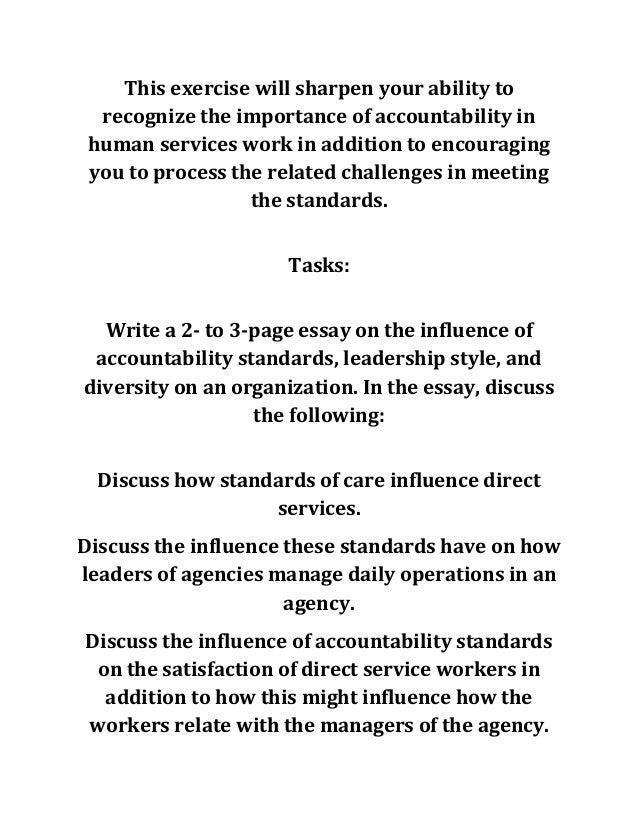 This exercise will sharpen your ability to recognize the importance of accountability in human services work in addition to encouraging you to process the related challenges in meeting the standards.

Tasks:

Write a 2- to 3-page essay on the influence of accountability standards, leadership style, and diversity on an organization. In the essay, discuss the following:

Discuss how standards of care influence direct services.

Discuss the influence these standards have on how leaders of agencies manage daily operations in an agency.

Discuss the influence of accountability standards on the satisfaction of direct service workers in addition to how this might influence how the workers relate with the managers of the agency.